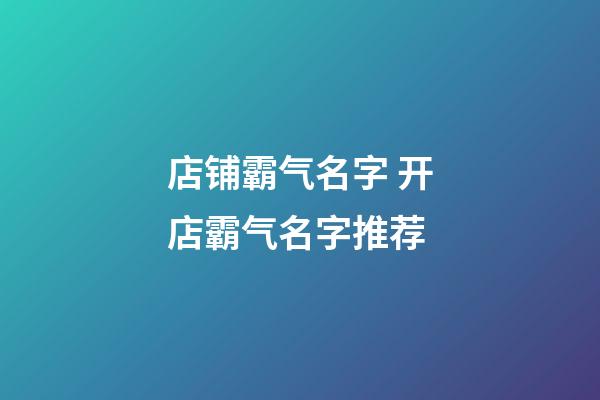 店铺霸气名字 开店霸气名字推荐